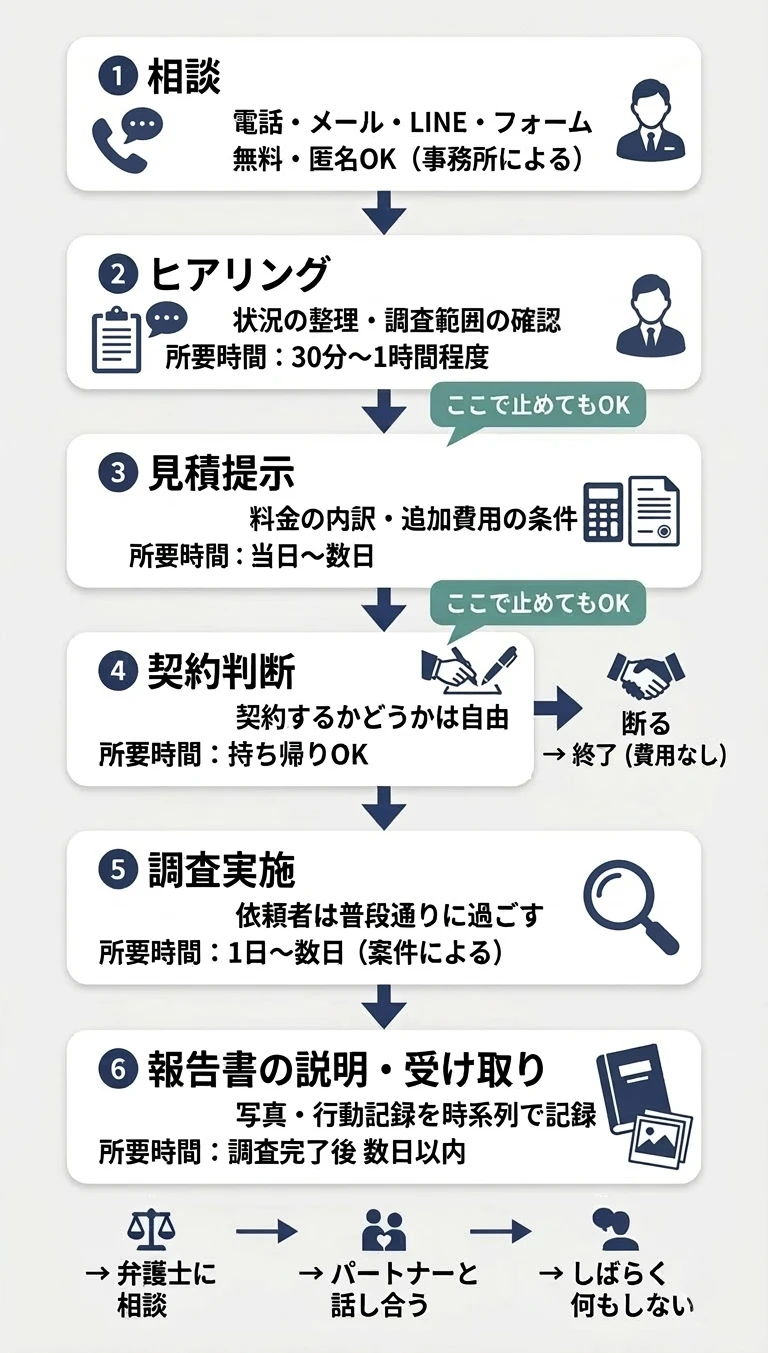 1 相談

電話・メール・LINE・フォーム
無料・匿名OK（事務所による）

2 ヒアリング

状況の整理・調査範囲の確認
所要時間：30分〜1時間程度

ここで止めてもOK

3 見積提示

料金の内訳・追加費用の条件
所要時間：当日〜数日

ここで止めてもOK

4 契約判断

契約するかどうかは自由
所要時間：持ち帰りOK

断る
→ 終了 (費用なし)

5 調査実施

依頼者は普段通りに過ごす
所要時間：1日〜数日（案件による）

6 報告書の説明・受け取り

写真・行動記録を時系列で記録
所要時間：調査完了後 数日以内

→ 弁護士に相談

→ パートナーと話し合う

→ しばらく何もしない